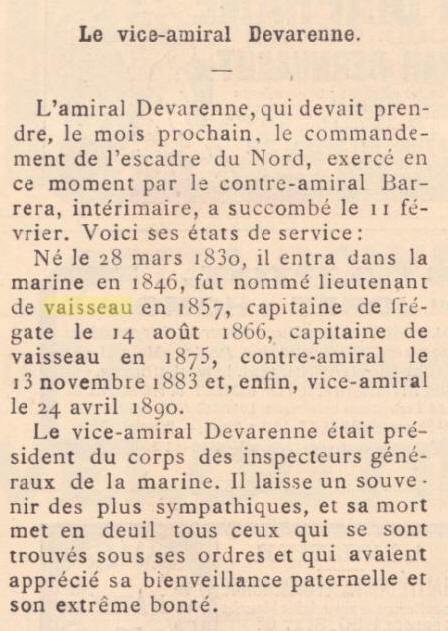 Le vice-amiral Devarenne.

—

L'amiral Devarenne, qui devait prendre, le mois prochain, le commandement de l'escadre du Nord, exercé en ce moment par le contre-amiral Barrera, intérimaire, a succombé le 11 février. Voici ses états de service :

Né le 28 mars 1830, il entra dans la marine en 1846, fut nommé lieutenant de vaisseau en 1857, capitaine de frégate le 14 août 1866, capitaine de vaisseau en 1875, contre-amiral le 13 novembre 1883 et, enfin, vice-amiral le 24 avril 1890.

Le vice-amiral Devarenne était président du corps des inspecteurs généraux de la marine. Il laisse un souvenir des plus sympathiques, et sa mort met en deuil tous ceux qui se sont trouvés sous ses ordres et qui avaient apprécié sa bienveillance paternelle et son extrême bonté.